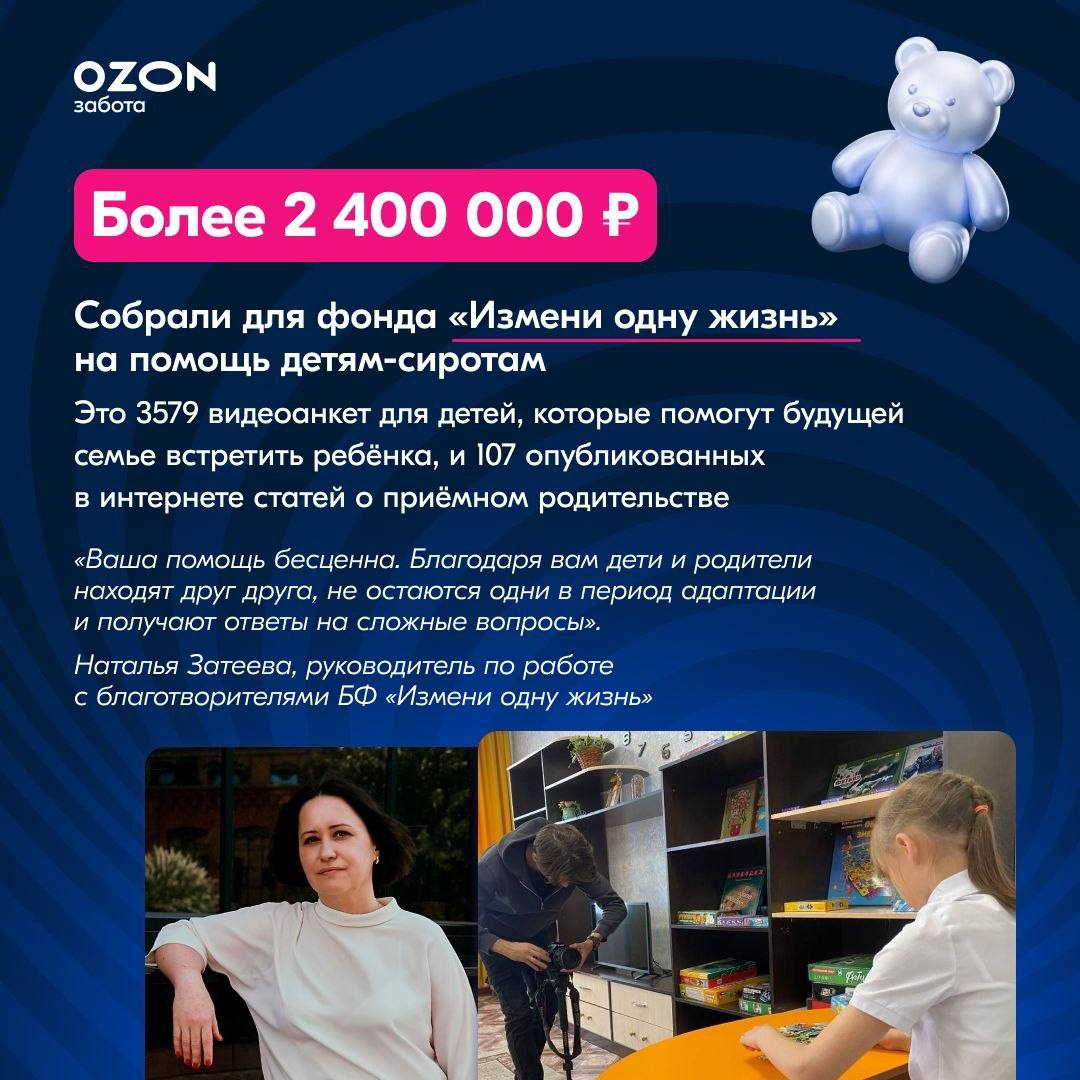 OZON
забота

Более 2 400 000 ₽

Собрали для фонда «Измени одну жизнь» на помощь детям-сиротам

Это 3579 видеоанкет для детей, которые помогут будущей семье встретить ребёнка, и 107 опубликованных в интернете статей о приёмном родительстве

«Ваша помощь бесценна. Благодаря вам дети и родители находят друг друга, не остаются одни в период адаптации и получают ответы на сложные вопросы».

Наталья Затеева, руководитель по работе с благотворителями БФ «Измени одну жизнь»